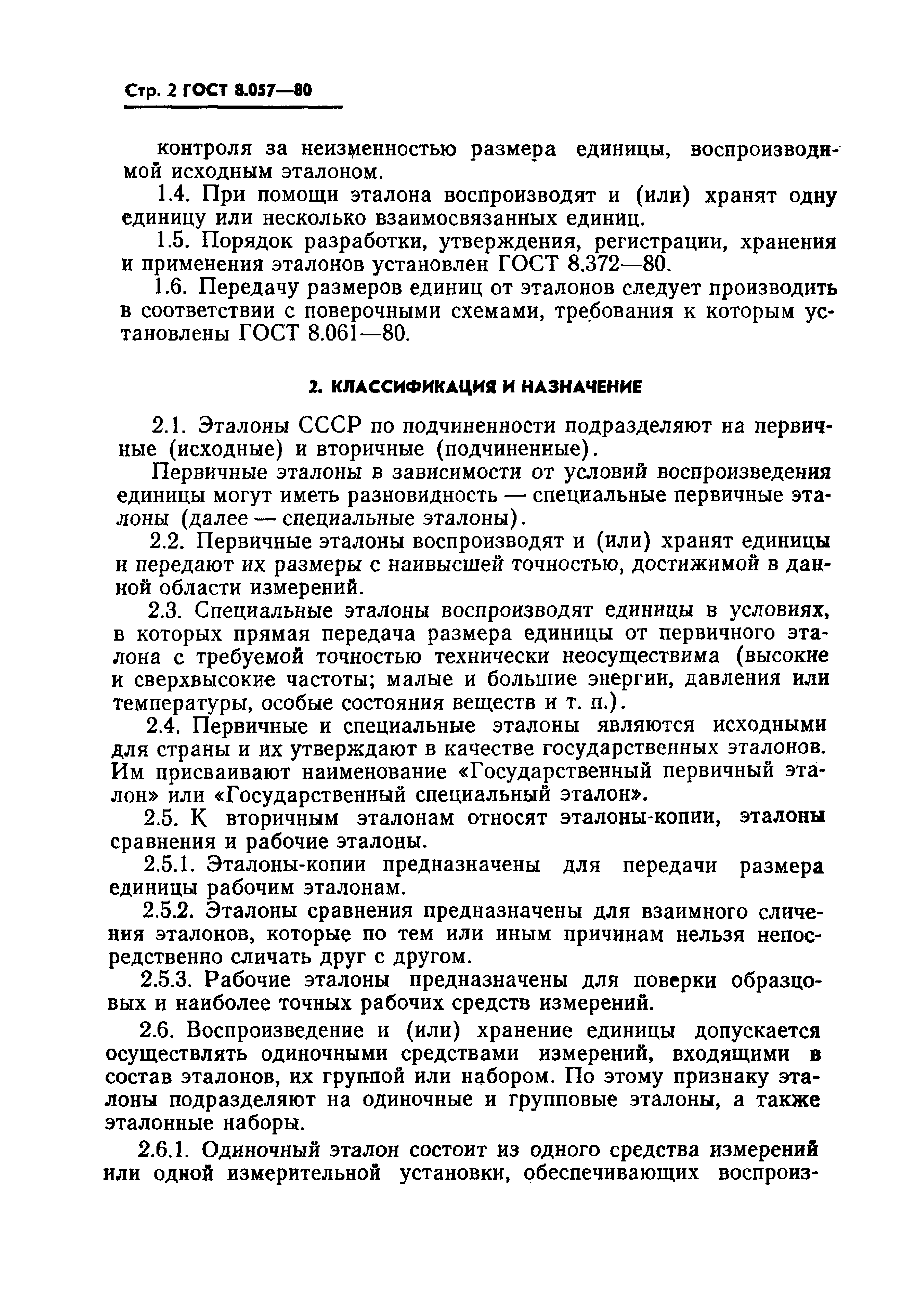 Стр. 2 ГОСТ 8.057—80

контроля за неизменностью размера единицы, воспроизводимой исходным эталоном.

1.4. При помощи эталона воспроизводят и (или) хранят одну единицу или несколько взаимосвязанных единиц.

1.5. Порядок разработки, утверждения, регистрации, хранения и применения эталонов установлен ГОСТ 8.372—80.

1.6. Передачу размеров единиц от эталонов следует производить в соответствии с поверочными схемами, требования к которым установлены ГОСТ 8.061—80.

2. КЛАССИФИКАЦИЯ И НАЗНАЧЕНИЕ

2.1. Эталоны СССР по подчиненности подразделяют на первичные (исходные) и вторичные (подчиненные).

Первичные эталоны в зависимости от условий воспроизведения единицы могут иметь разновидность — специальные первичные эталоны (далее — специальные эталоны).

2.2. Первичные эталоны воспроизводят и (или) хранят единицы и передают их размеры с наивысшей точностью, достижимой в данной области измерений.

2.3. Специальные эталоны воспроизводят единицы в условиях, в которых прямая передача размера единицы от первичного эталона с требуемой точностью технически неосуществима (высокие и сверхвысокие частоты; малые и большие энергии, давления или температуры, особые состояния веществ и т. п.).

2.4. Первичные и специальные эталоны являются исходными для страны и их утверждают в качестве государственных эталонов. Им присваивают наименование «Государственный первичный эталон» или «Государственный специальный эталон».

2.5. К вторичным эталонам относят эталоны-копии, эталоны сравнения и рабочие эталоны.

2.5.1. Эталоны-копии предназначены для передачи размера единицы рабочим эталонам.

2.5.2. Эталоны сравнения предназначены для взаимного сличения эталонов, которые по тем или иным причинам нельзя непосредственно сличать друг с другом.

2.5.3. Рабочие эталоны предназначены для поверки образцовых и наиболее точных рабочих средств измерений.

2.6. Воспроизведение и (или) хранение единицы допускается осуществлять одиночными средствами измерений, входящими в состав эталонов, их группой или набором. По этому признаку эталоны подразделяют на одиночные и групповые эталоны, а также эталонные наборы.

2.6.1. Одиночный эталон состоит из одного средства измерений или одной измерительной установки, обеспечивающих воспроиз-